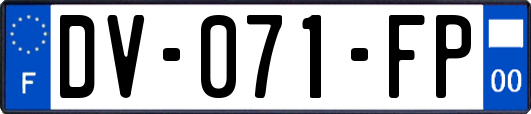 F

DV-071-FP

00